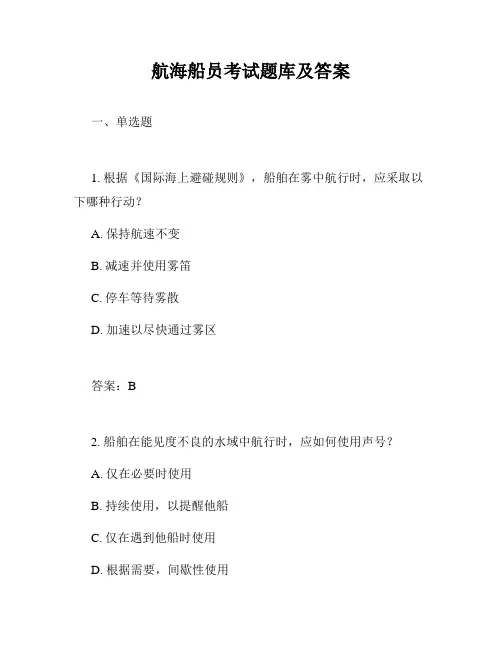 航海船员考试题库及答案

一、单选题

1. 根据《国际海上避碰规则》，船舶在雾中航行时，应采取以下哪种行动？

A. 保持航速不变

B. 减速并使用雾笛

C. 停车等待雾散

D. 加速以尽快通过雾区

答案：B

2. 船舶在能见度不良的水域中航行时，应如何使用声号？

A. 仅在必要时使用

B. 持续使用，以提醒他船

C. 仅在遇到他船时使用

D. 根据需要，间歇性使用